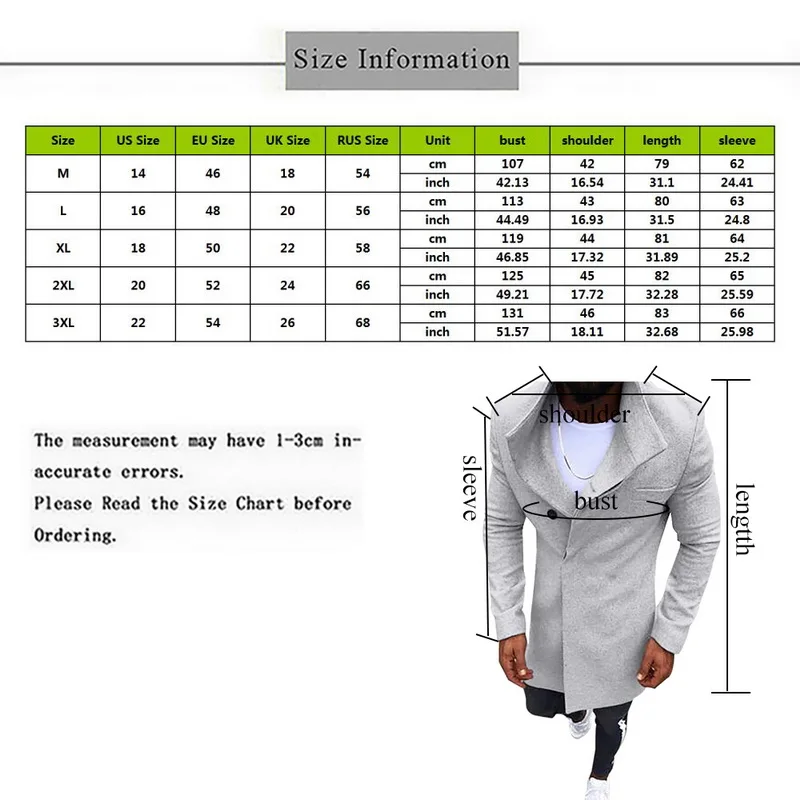 Size Information

| Size | US Size | EU Size | UK Size | RUS Size | Unit | bust | shoulder | length | sleeve |
|---|---|---|---|---|---|---|---|---|---|
| M | 14 | 46 | 18 | 54 | cm | 107 | 42 | 79 | 62 |
| | | | | | inch | 42.13 | 16.54 | 31.1 | 24.41 |
| L | 16 | 48 | 20 | 56 | cm | 113 | 43 | 80 | 63 |
| | | | | | inch | 44.49 | 16.93 | 31.5 | 24.8 |
| XL | 18 | 50 | 22 | 58 | cm | 119 | 44 | 81 | 64 |
| | | | | | inch | 46.85 | 17.32 | 31.89 | 25.2 |
| 2XL | 20 | 52 | 24 | 66 | cm | 125 | 45 | 82 | 65 |
| | | | | | inch | 49.21 | 17.72 | 32.28 | 25.59 |
| 3XL | 22 | 54 | 26 | 68 | cm | 131 | 46 | 83 | 66 |
| | | | | | inch | 51.57 | 18.11 | 32.68 | 25.98 |

The measurement may have 1-3cm inaccurate errors.
Please Read the Size Chart before Ordering.

shoulder
sleeve
bust
length